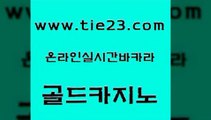 www.tie23.com

온라인실시간바카라

골드카지노